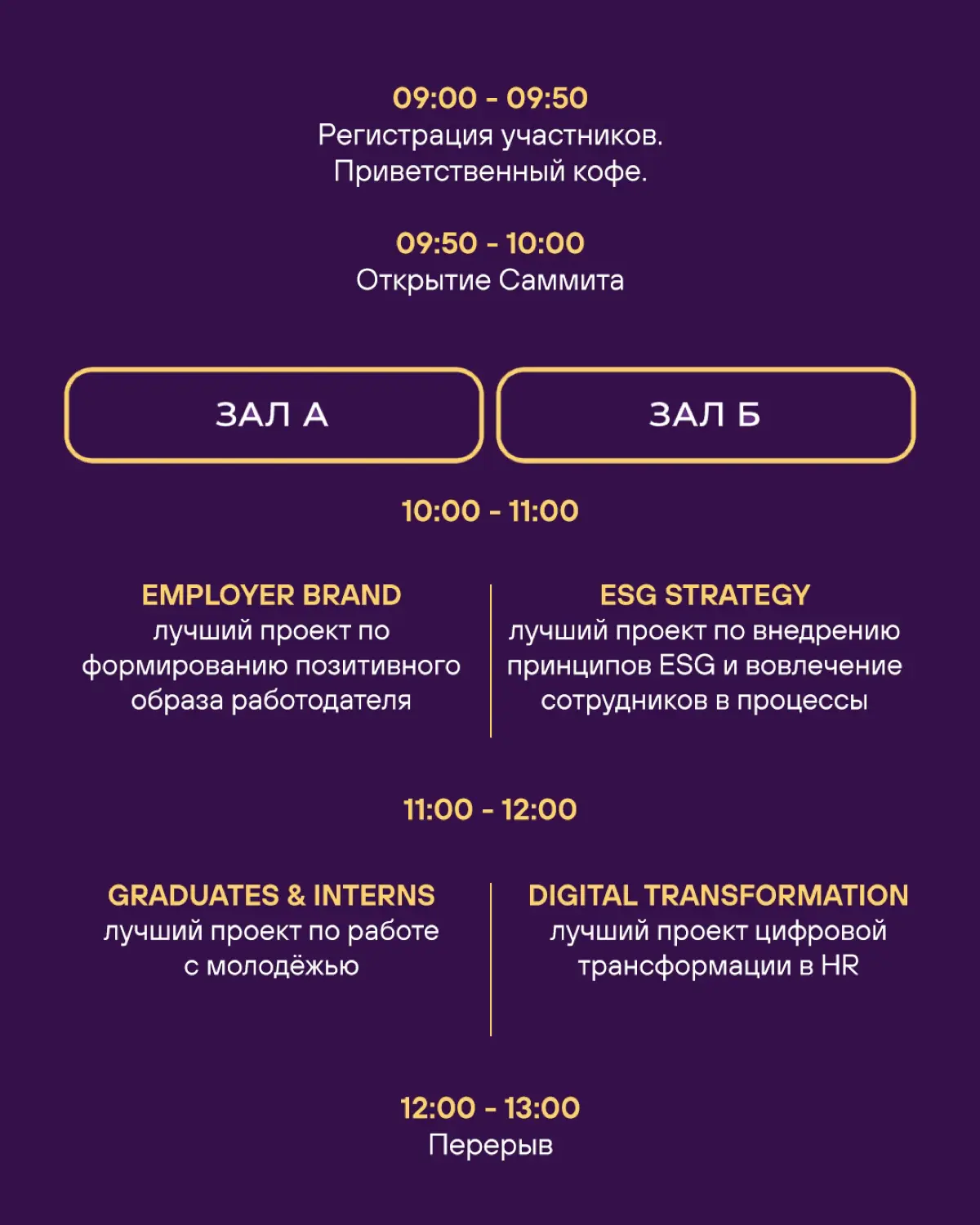 09:00 - 09:50
Регистрация участников.
Приветственный кофе.

09:50 - 10:00
Открытие Саммита

ЗАЛ А

ЗАЛ Б

10:00 - 11:00

EMPLOYER BRAND
лучший проект по формированию позитивного образа работодателя

ESG STRATEGY
лучший проект по внедрению принципов ESG и вовлечение сотрудников в процессы

11:00 - 12:00

GRADUATES & INTERNS
лучший проект по работе с молодёжью

DIGITAL TRANSFORMATION
лучший проект цифровой трансформации в HR

12:00 - 13:00
Перерыв